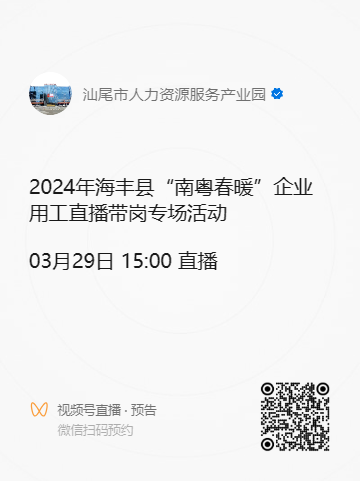 汕尾市人力资源服务产业园

2024年海丰县“南粤春暖”企业用工直播带岗专场活动

03月29日 15:00 直播

视频号直播 · 预告
微信扫码预约